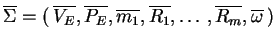 $\overline{\Sigma} = (\overline{V_E}, \overline{P_E}, \overline{m_1}, \overline{R_1}, \ldots, \overline{R_m}, \overline{\omega})$